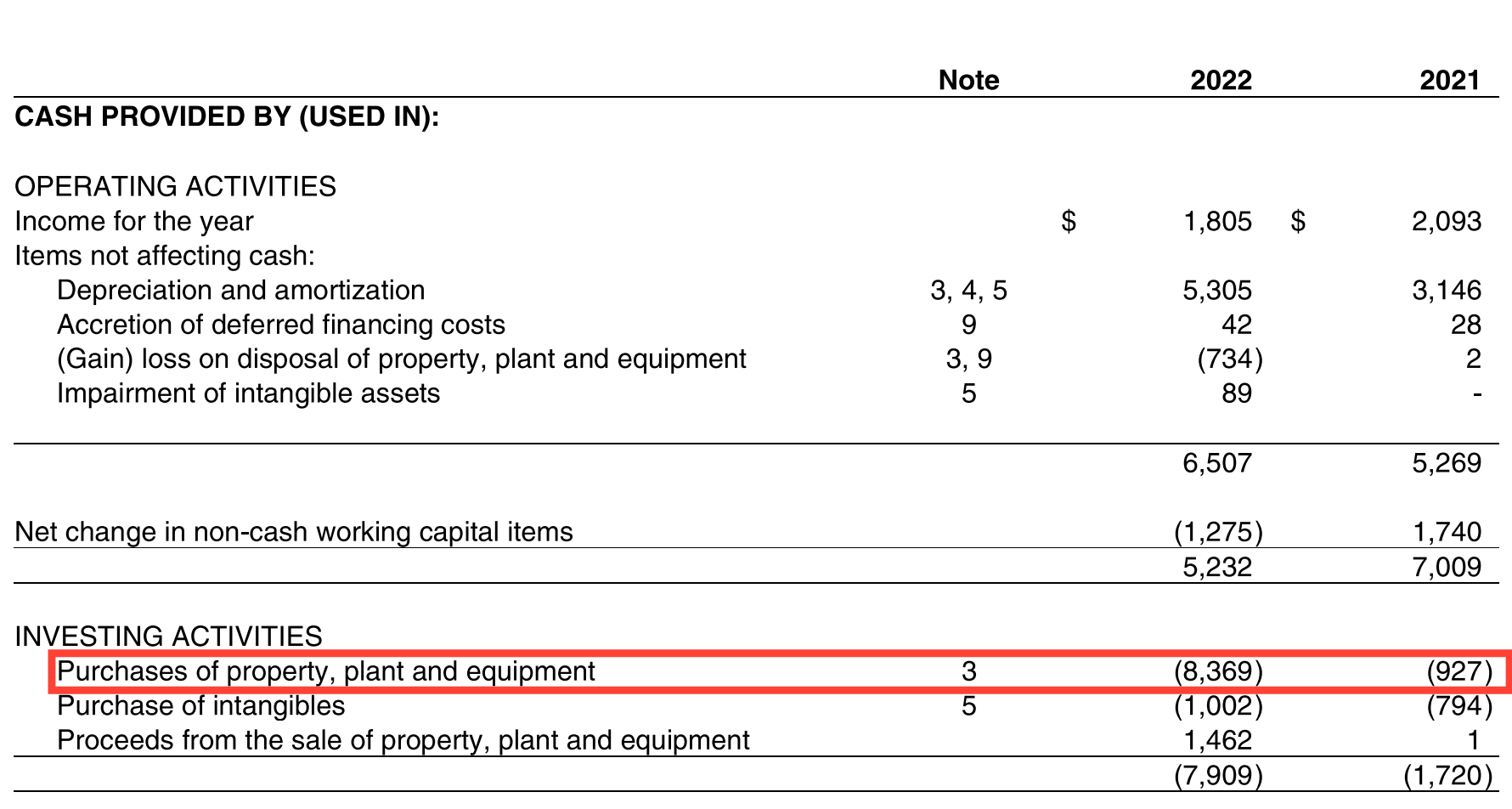 | | Note | 2022 | 2021 |
|---|---|---|---|
| **CASH PROVIDED BY (USED IN):** | | | |
| OPERATING ACTIVITIES | | | |
| Income for the year | | $ 1,805 | $ 2,093 |
| Items not affecting cash: | | | |
| Depreciation and amortization | 3, 4, 5 | 5,305 | 3,146 |
| Accretion of deferred financing costs | 9 | 42 | 28 |
| (Gain) loss on disposal of property, plant and equipment | 3, 9 | (734) | 2 |
| Impairment of intangible assets | 5 | 89 | - |
| | | 6,507 | 5,269 |
| Net change in non-cash working capital items | | (1,275) | 1,740 |
| | | 5,232 | 7,009 |
| INVESTING ACTIVITIES | | | |
| Purchases of property, plant and equipment | 3 | (8,369) | (927) |
| Purchase of intangibles | 5 | (1,002) | (794) |
| Proceeds from the sale of property, plant and equipment | | 1,462 | 1 |
| | | (7,909) | (1,720) |